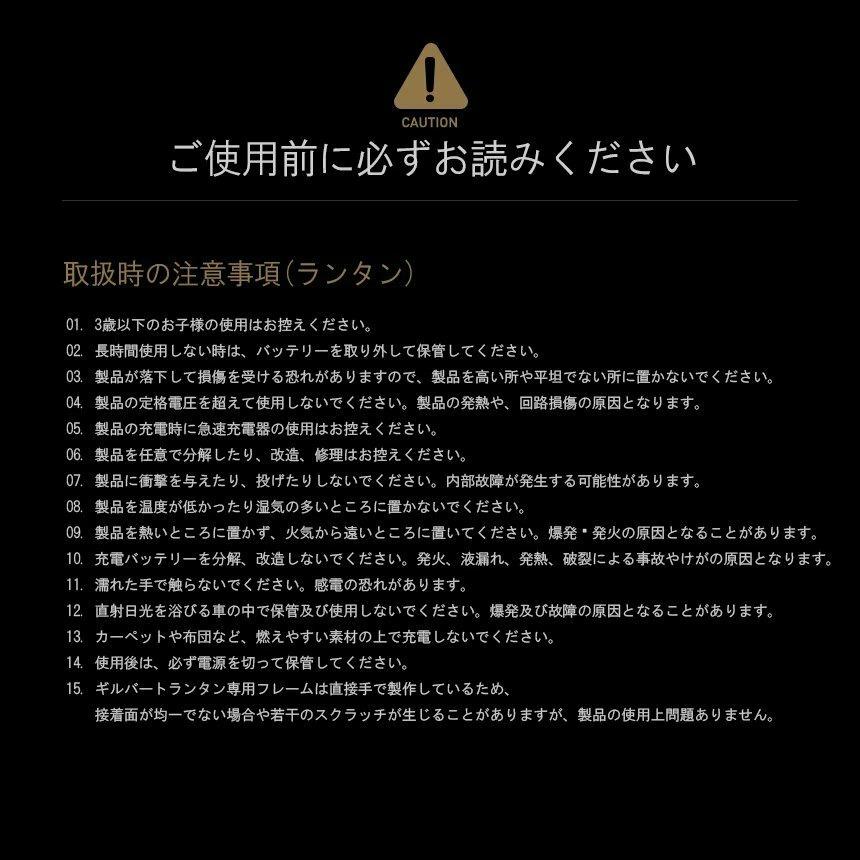 CAUTION

ご使用前に必ずお読みください

取扱時の注意事項(ランタン)

01. 3歳以下のお子様の使用はお控えください。
02. 長時間使用しない時は、バッテリーを取り外して保管してください。
03. 製品が落下して損傷を受ける恐れがありますので、製品を高い所や平坦でない所に置かないでください。
04. 製品の定格電圧を超えて使用しないでください。製品の発熱や、回路損傷の原因となります。
05. 製品の充電時に急速充電器の使用はお控えください。
06. 製品を任意で分解したり、改造、修理はお控えください。
07. 製品に衝撃を与えたり、投げたりしないでください。内部故障が発生する可能性があります。
08. 製品を温度が低かったり湿気の多いところに置かないでください。
09. 製品を熱いところに置かず、火気から遠いところに置いてください。爆発・発火の原因となることがあります。
10. 充電バッテリーを分解、改造しないでください。発火、液漏れ、発熱、破裂による事故やけがの原因となります。
11. 濡れた手で触らないでください。感電の恐れがあります。
12. 直射日光を浴びる車の中で保管及び使用しないでください。爆発及び故障の原因となることがあります。
13. カーペットや布団など、燃えやすい素材の上で充電しないでください。
14. 使用後は、必ず電源を切って保管してください。
15. ギルバートランタン専用フレームは直接手で製作しているため、接着面が均一でない場合や若干のスクラッチが生じることがありますが、製品の使用上問題ありません。